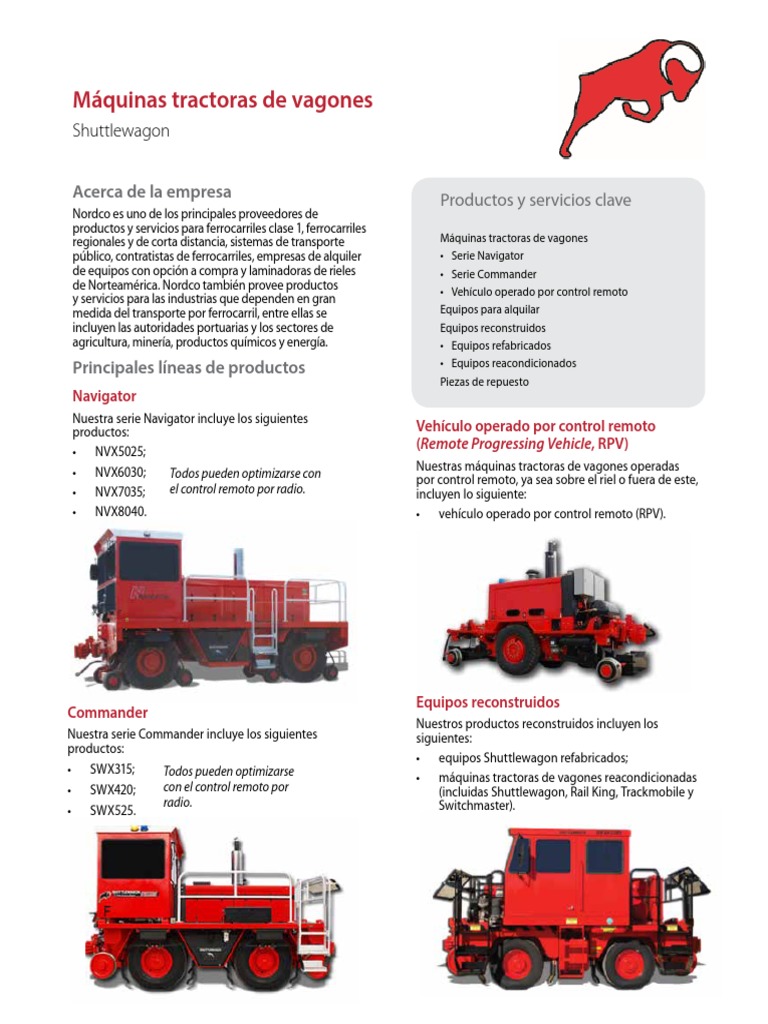 Máquinas tractoras de vagones

Shuttlewagon

Acerca de la empresa

Nordco es uno de los principales proveedores de productos y servicios para ferrocarriles clase 1, ferrocarriles regionales y de corta distancia, sistemas de transporte público, contratistas de ferrocarriles, empresas de alquiler de equipos con opción a compra y laminadoras de rieles de Norteamérica. Nordco también provee productos y servicios para las industrias que dependen en gran medida del transporte por ferrocarril, entre ellas se incluyen las autoridades portuarias y los sectores de agricultura, minería, productos químicos y energía.

Principales líneas de productos

Navigator

Nuestra serie Navigator incluye los siguientes productos:

• NVX5025;
• NVX6030;
• NVX7035;
• NVX8040.

Todos pueden optimizarse con el control remoto por radio.

Commander

Nuestra serie Commander incluye los siguientes productos:

• SWX315;
• SWX420;
• SWX525.

Todos pueden optimizarse con el control remoto por radio.

Productos y servicios clave

Máquinas tractoras de vagones
• Serie Navigator
• Serie Commander
• Vehículo operado por control remoto
Equipos para alquilar
Equipos reconstruidos
• Equipos refabricados
• Equipos reacondicionados
Piezas de repuesto

Vehículo operado por control remoto (Remote Progressing Vehicle, RPV)

Nuestras máquinas tractoras de vagones operadas por control remoto, ya sea sobre el riel o fuera de este, incluyen lo siguiente:

• vehículo operado por control remoto (RPV).

Equipos reconstruidos

Nuestros productos reconstruidos incluyen los siguientes:

• equipos Shuttlewagon refabricados;
• máquinas tractoras de vagones reacondicionadas (incluidas Shuttlewagon, Rail King, Trackmobile y Switchmaster).